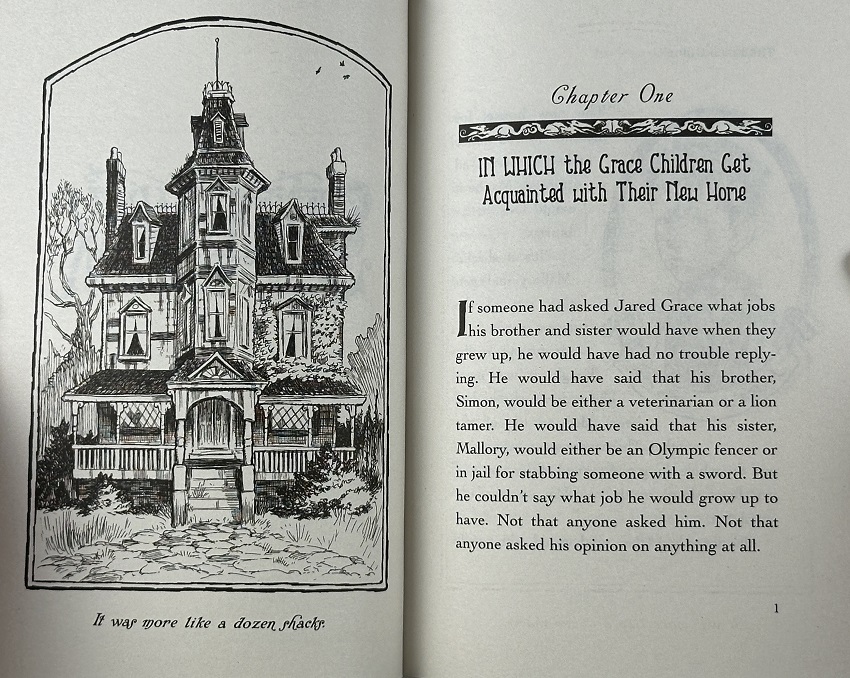 It was more like a dozen shacks.

Chapter One

IN WHICH the Grace Children Get Acquainted with Their New Home

If someone had asked Jared Grace what jobs his brother and sister would have when they grew up, he would have had no trouble replying. He would have said that his brother, Simon, would be either a veterinarian or a lion tamer. He would have said that his sister, Mallory, would either be an Olympic fencer or in jail for stabbing someone with a sword. But he couldn't say what job he would grow up to have. Not that anyone asked him. Not that anyone asked his opinion on anything at all.

1